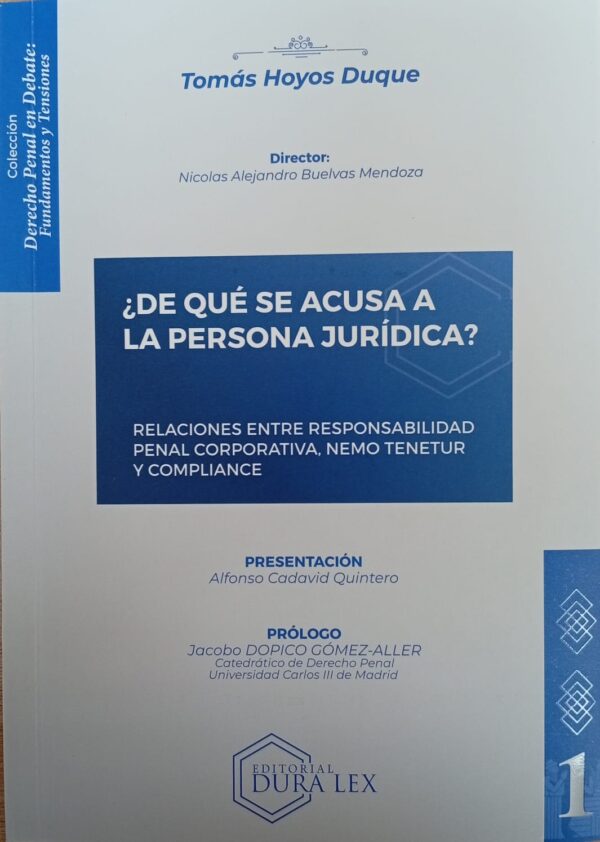 Colección
Derecho Penal en Debate:
Fundamentos y Tensiones

Tomás Hoyos Duque

Director:
Nicolas Alejandro Buelvas Mendoza

¿DE QUÉ SE ACUSA A LA PERSONA JURÍDICA?

RELACIONES ENTRE RESPONSABILIDAD PENAL CORPORATIVA, NEMO TENETUR Y COMPLIANCE

PRESENTACIÓN
Alfonso Cadavid Quintero

PRÓLOGO
Jacobo DOPICO GÓMEZ-ALLER
Catedrático de Derecho Penal
Universidad Carlos III de Madrid

EDITORIAL
DURA LEX

1